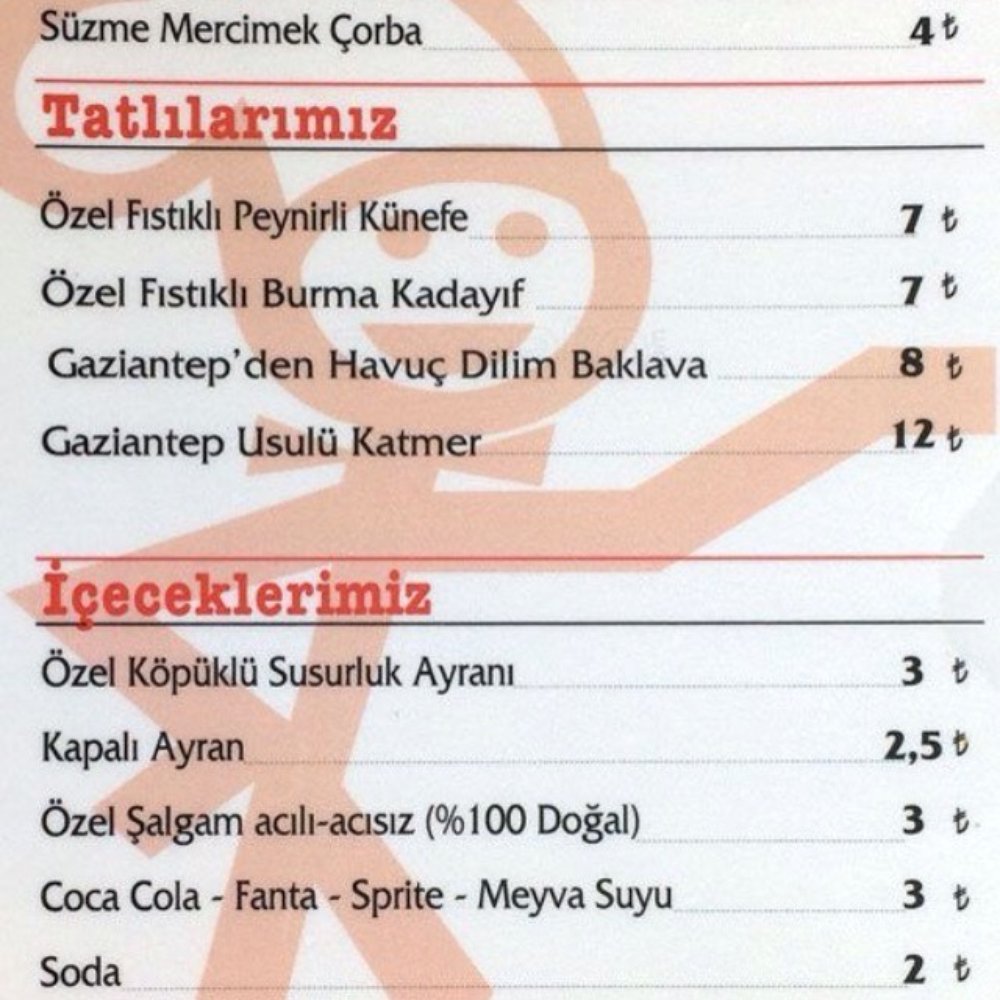 Süzme Mercimek Çorba 4 ₺

Tatlılarımız

Özel Fıstıklı Peynirli Künefe 7 ₺

Özel Fıstıklı Burma Kadayıf 7 ₺

Gaziantep'den Havuç Dilim Baklava 8 ₺

Gaziantep Usulü Katmer 12 ₺

İçeceklerimiz

Özel Köpüklü Susurluk Ayranı 3 ₺

Kapalı Ayran 2,5 ₺

Özel Şalgam acılı-acısız (%100 Doğal) 3 ₺

Coca Cola - Fanta - Sprite - Meyva Suyu 3 ₺

Soda 2 ₺